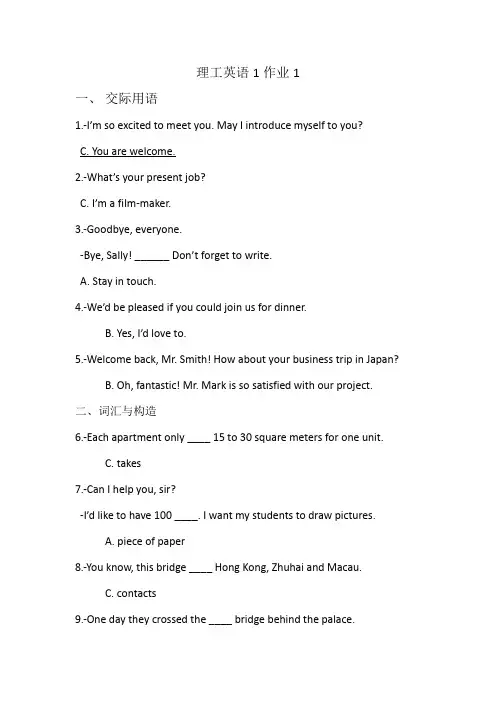 理工英语 1 作业 1

一、 交际用语

1.-I'm so excited to meet you. May I introduce myself to you?

C. You are welcome.

2.-What's your present job?

C. I'm a film-maker.

3.-Goodbye, everyone.

-Bye, Sally! ______ Don't forget to write.

A. Stay in touch.

4.-We'd be pleased if you could join us for dinner.

B. Yes, I'd love to.

5.-Welcome back, Mr. Smith! How about your business trip in Japan?

B. Oh, fantastic! Mr. Mark is so satisfied with our project.

二、词汇与构造

6.-Each apartment only ____ 15 to 30 square meters for one unit.

C. takes

7.-Can I help you, sir?

-I'd like to have 100 ____. I want my students to draw pictures.

A. piece of paper

8.-You know, this bridge ____ Hong Kong, Zhuhai and Macau.

C. contacts

9.-One day they crossed the ____ bridge behind the palace.